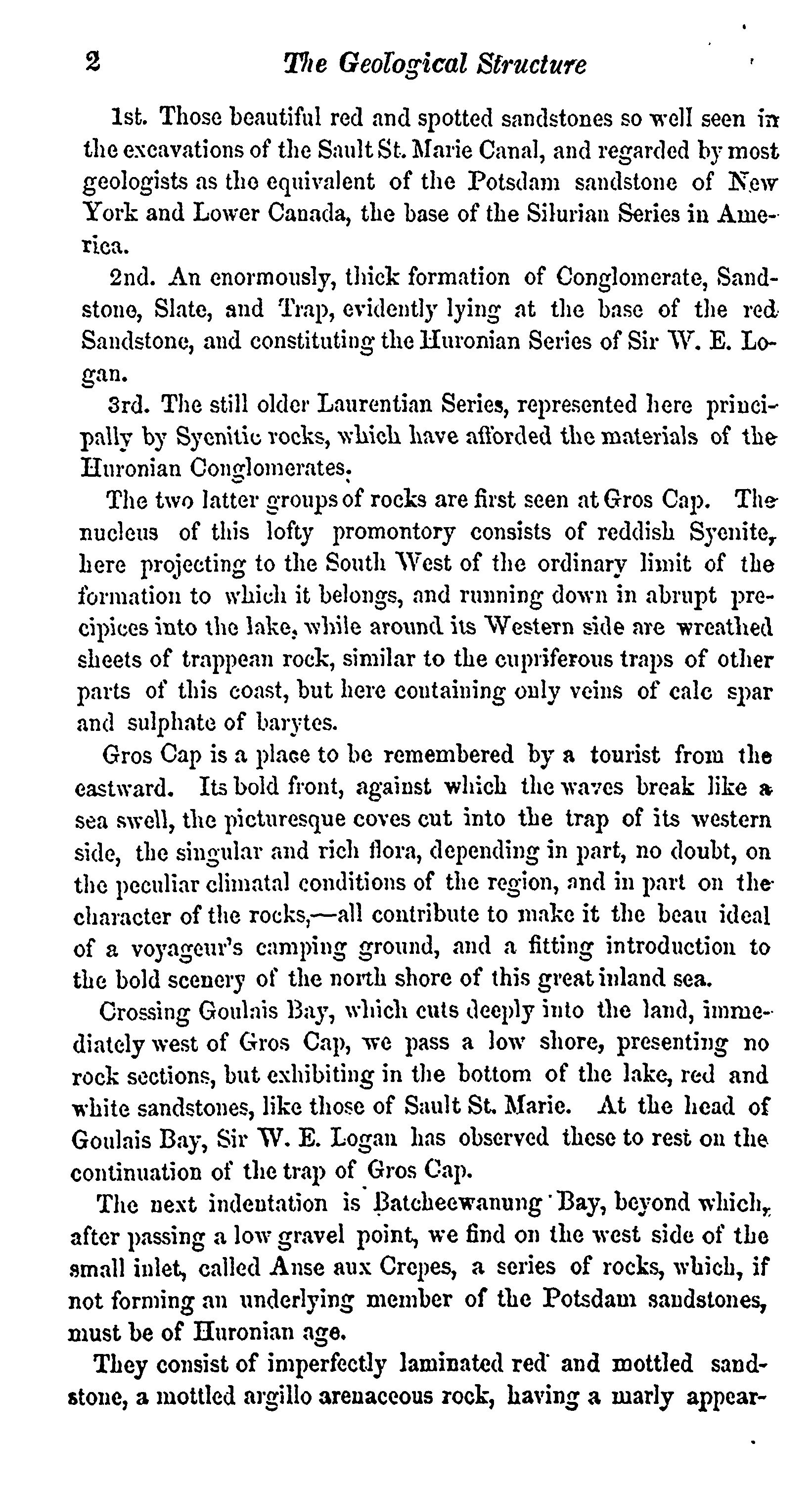 2 The Geological Structure

1st. Those beautiful red and spotted sandstones so well seen in the excavations of the Sault St. Marie Canal, and regarded by most geologists as the equivalent of the Potsdam sandstone of New York and Lower Canada, the base of the Silurian Series in America.

2nd. An enormously, thick formation of Conglomerate, Sandstone, Slate, and Trap, evidently lying at the base of the red Sandstone, and constituting the Huronian Series of Sir W. E. Logan.

3rd. The still older Laurentian Series, represented here principally by Syenitic rocks, which have afforded the materials of the Huronian Conglomerates.

The two latter groups of rocks are first seen at Gros Cap. The nucleus of this lofty promontory consists of reddish Syenite, here projecting to the South West of the ordinary limit of the formation to which it belongs, and running down in abrupt precipices into the lake, while around its Western side are wreathed sheets of trappean rock, similar to the cupriferous traps of other parts of this coast, but here containing only veins of calc spar and sulphate of barytes.

Gros Cap is a place to be remembered by a tourist from the eastward. Its bold front, against which the waves break like a sea swell, the picturesque coves cut into the trap of its western side, the singular and rich flora, depending in part, no doubt, on the peculiar climatal conditions of the region, and in part on the character of the rocks,—all contribute to make it the beau ideal of a voyageur's camping ground, and a fitting introduction to the bold scenery of the north shore of this great inland sea.

Crossing Goulais Bay, which cuts deeply into the land, immediately west of Gros Cap, we pass a low shore, presenting no rock sections, but exhibiting in the bottom of the lake, red and white sandstones, like those of Sault St. Marie. At the head of Goulais Bay, Sir W. E. Logan has observed these to rest on the continuation of the trap of Gros Cap.

The next indentation is Batcheewanung Bay, beyond which, after passing a low gravel point, we find on the west side of the small inlet, called Anse aux Crepes, a series of rocks, which, if not forming an underlying member of the Potsdam sandstones, must be of Huronian age.

They consist of imperfectly laminated red and mottled sandstone, a mottled argillo arenaceous rock, having a marly appear-